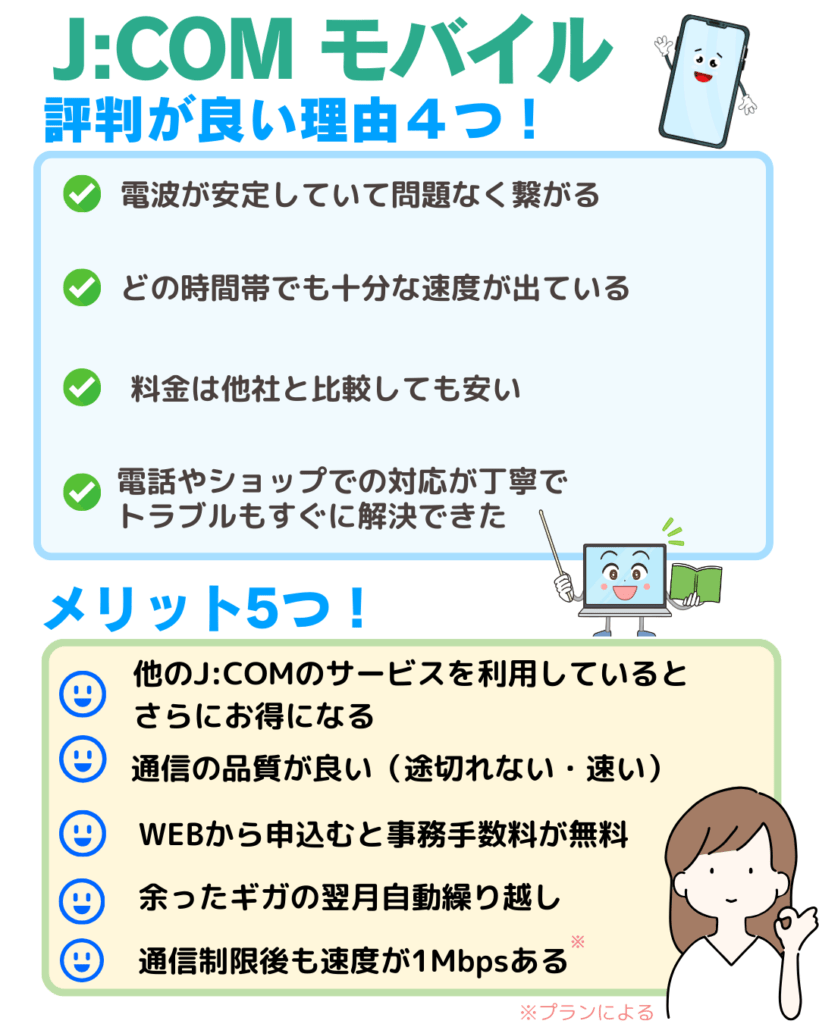 J:COM モバイル
評判が良い理由４つ！

電波が安定していて問題なく繋がる

どの時間帯でも十分な速度が出ている

料金は他社と比較しても安い

電話やショップでの対応が丁寧でトラブルもすぐに解決できた

メリット5つ！

他のJ:COMのサービスを利用しているとさらにお得になる

通信の品質が良い（途切れない・速い）

WEBから申込むと事務手数料が無料

余ったギガの翌月自動繰り越し

通信制限後も速度が1Mbpsある※

※プランによる